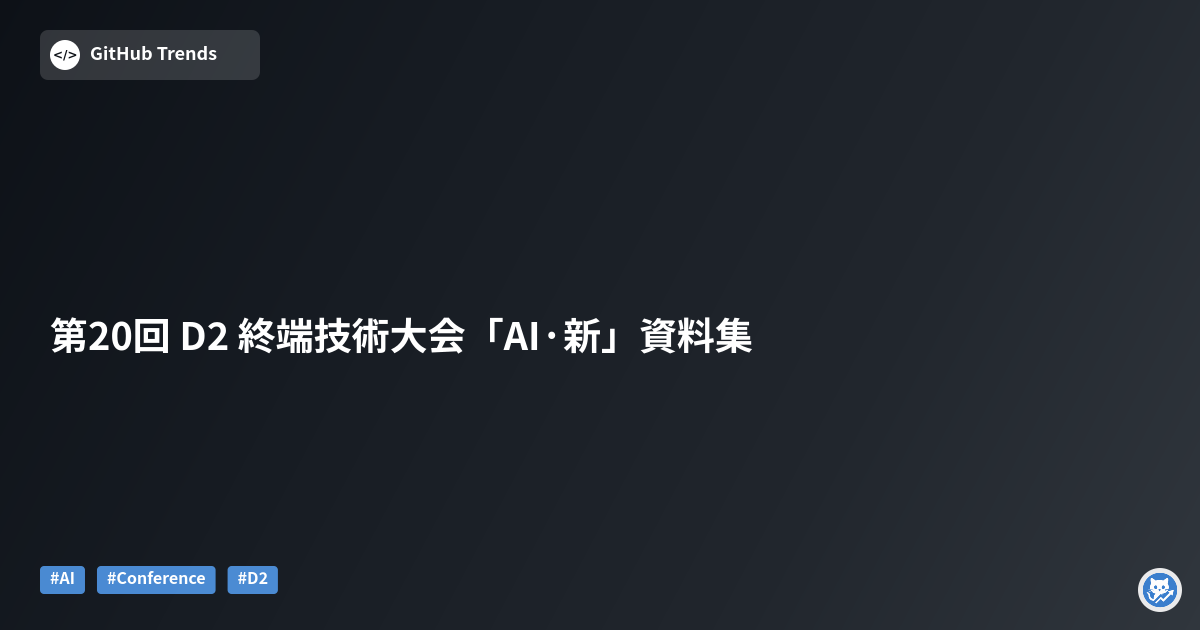 GitHub Trends

第20回 D2 終端技術大会「AI·新」資料集

#AI #Conference #D2